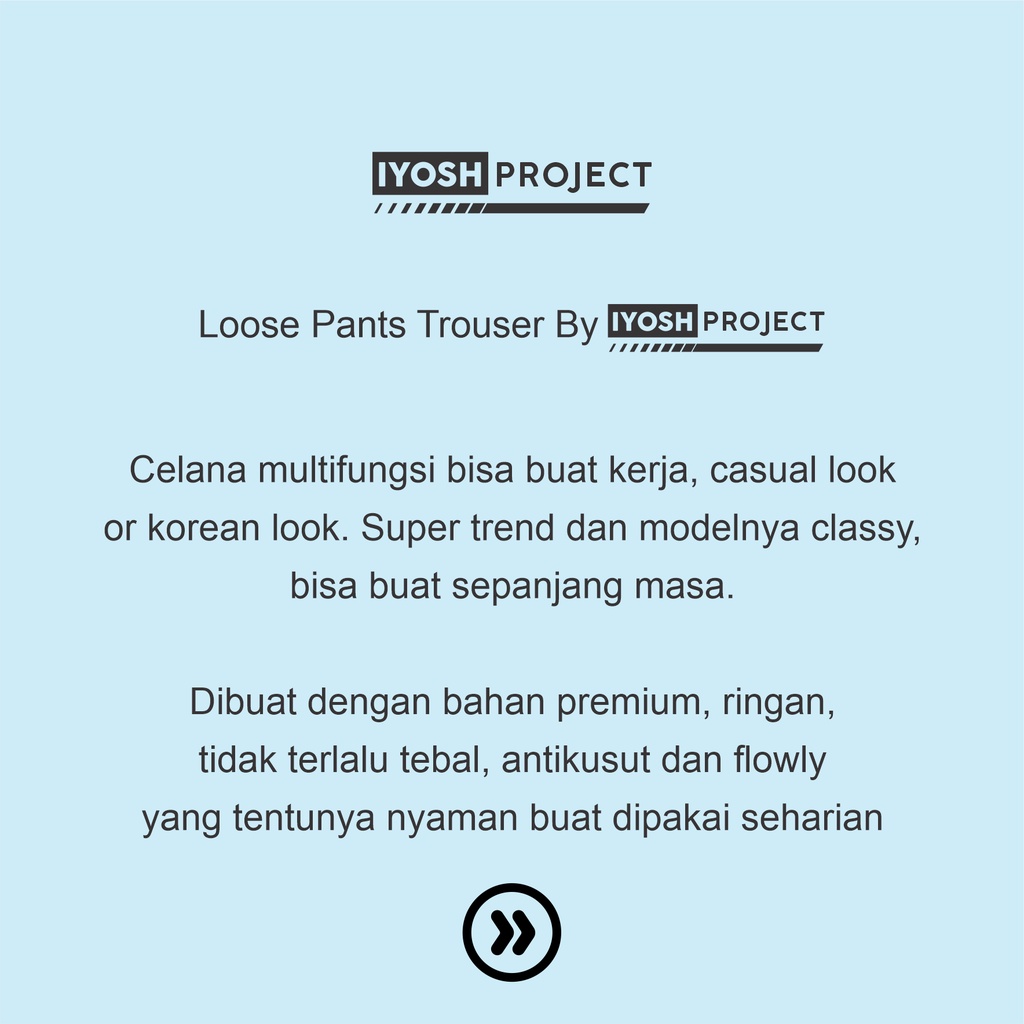 IYOSH PROJECT

Loose Pants Trouser By IYOSH PROJECT

Celana multifungsi bisa buat kerja, casual look or korean look. Super trend dan modelnya classy, bisa buat sepanjang masa.

Dibuat dengan bahan premium, ringan, tidak terlalu tebal, antikusut dan flowly yang tentunya nyaman buat dipakai seharian